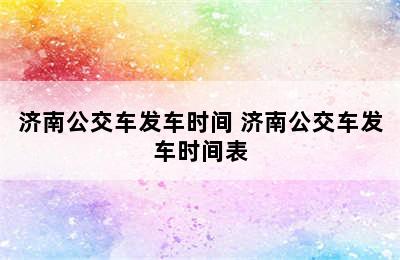 济南公交车发车时间 济南公交车发车时间表